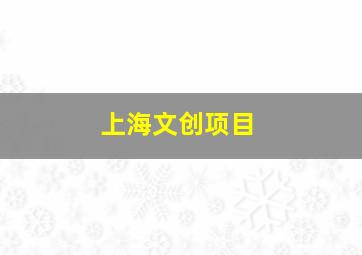 上海文创项目